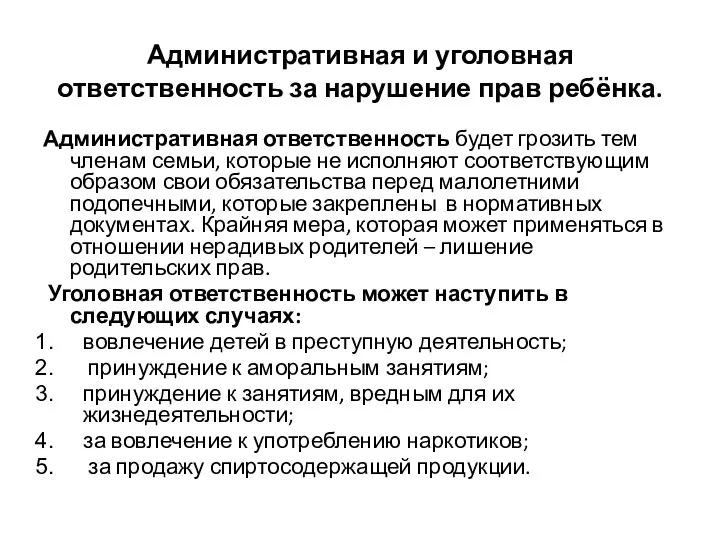 Административная и уголовная ответственность за нарушение прав ребёнка.

Административная ответственность будет грозить тем членам семьи, которые не исполняют соответствующим образом свои обязательства перед малолетними подопечными, которые закреплены в нормативных документах. Крайняя мера, которая может применяться в отношении нерадивых родителей – лишение родительских прав.

Уголовная ответственность может наступить в следующих случаях:

1. вовлечение детей в преступную деятельность;
2. принуждение к аморальным занятиям;
3. принуждение к занятиям, вредным для их жизнедеятельности;
4. за вовлечение к употреблению наркотиков;
5. за продажу спиртосодержащей продукции.